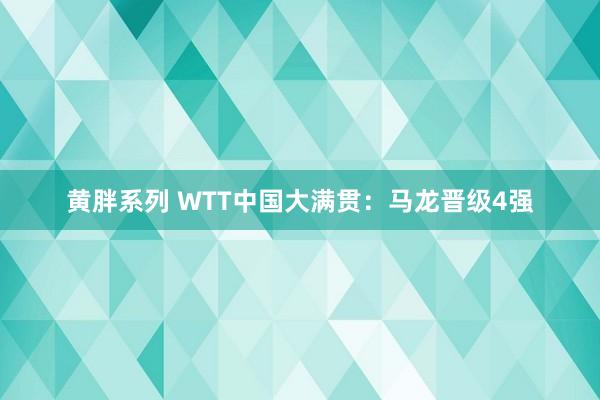 黄胖系列 WTT中国大满贯：马龙晋级4强